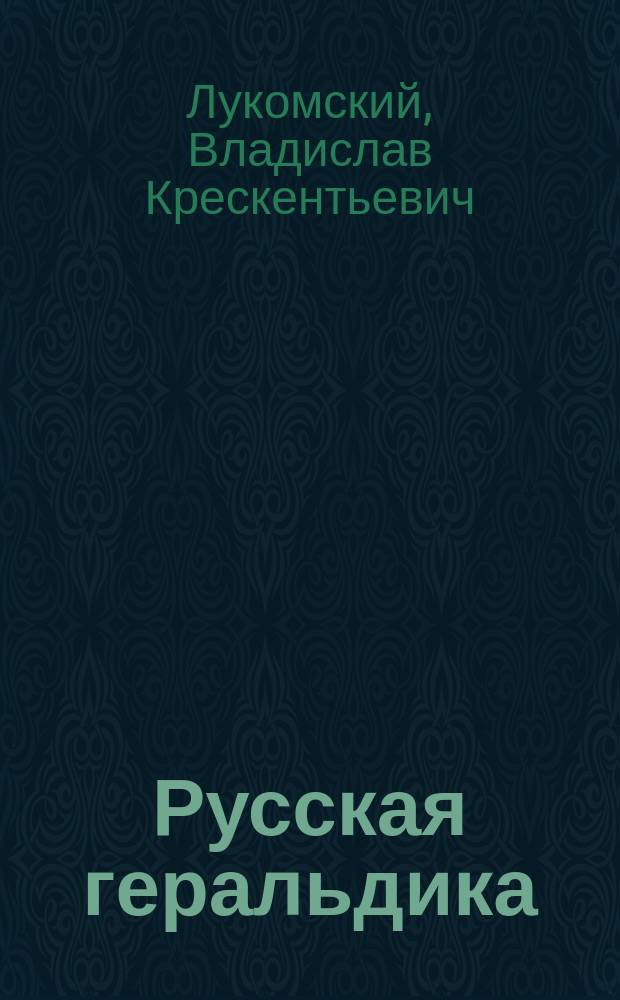 Лукомский, Владислав Крескентьевич

Русская геральдика